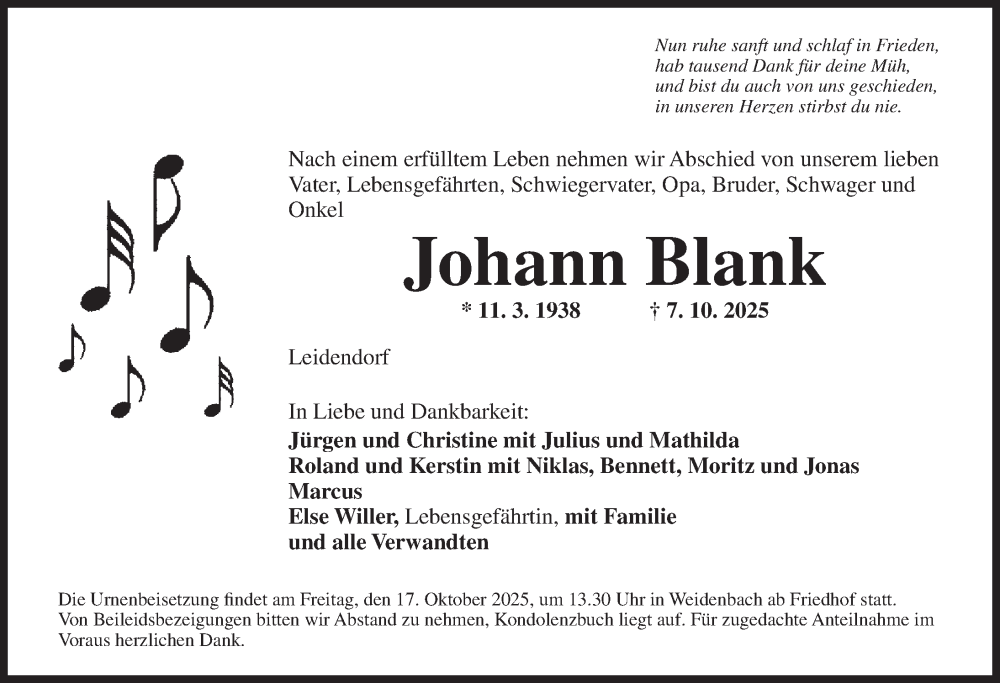 Nun ruhe sanft und schlaf in Frieden,
hab tausend Dank für deine Müh,
und bist du auch von uns geschieden,
in unseren Herzen stirbst du nie.

Nach einem erfülltem Leben nehmen wir Abschied von unserem lieben Vater, Lebensgefährten, Schwiegervater, Opa, Bruder, Schwager und Onkel

Johann Blank

* 11. 3. 1938 † 7. 10. 2025

Leidendorf

In Liebe und Dankbarkeit:
Jürgen und Christine mit Julius und Mathilda
Roland und Kerstin mit Niklas, Bennett, Moritz und Jonas
Marcus
Else Willer, Lebensgefährtin, mit Familie
und alle Verwandten

Die Urnenbeisetzung findet am Freitag, den 17. Oktober 2025, um 13.30 Uhr in Weidenbach ab Friedhof statt. Von Beileidsbezeigungen bitten wir Abstand zu nehmen, Kondolenzbuch liegt auf. Für zugedachte Anteilnahme im Voraus herzlichen Dank.